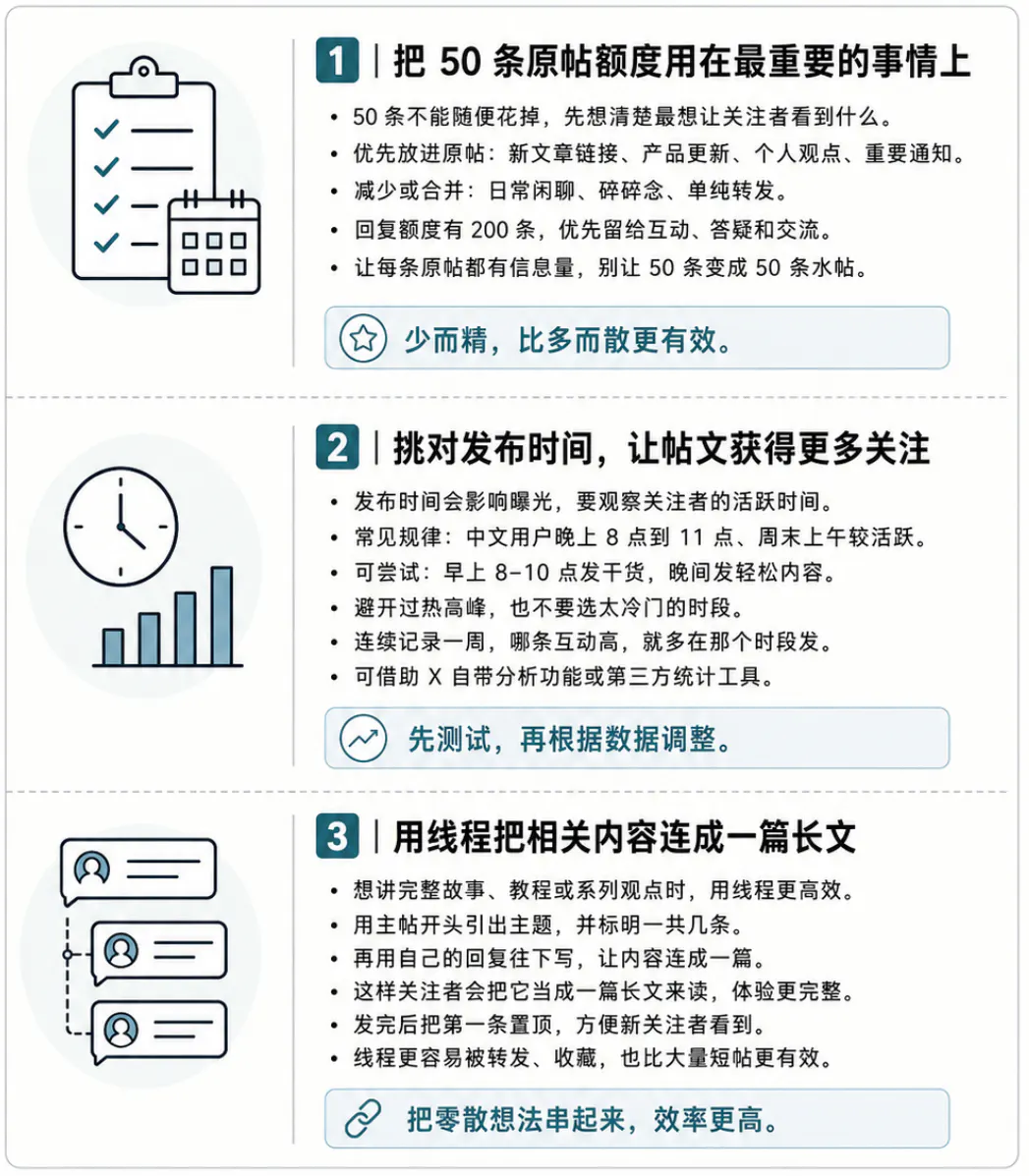 1 | 把 50 条原帖额度用在最重要的事情上

• 50 条不能随便花掉，先想清楚最想让关注者看到什么。
• 优先放进原帖：新文章链接、产品更新、个人观点、重要通知。
• 减少或合并：日常闲聊、碎碎念、单纯转发。
• 回复额度有 200 条，优先留给互动、答疑和交流。
• 让每条原帖都有信息量，别让 50 条变成 50 条水帖。

少而精，比多而散更有效。

2 | 挑对发布时间，让帖文获得更多关注

• 发布时间会影响曝光，要观察关注者的活跃时间。
• 常见规律：中文用户晚上 8 点到 11 点、周末上午较活跃。
• 可尝试：早上 8–10 点发干货，晚间发轻松内容。
• 避开过热高峰，也不要选太冷门的时段。
• 连续记录一周，哪条互动高，就多在那个时段发。
• 可借助 X 自带分析功能或第三方统计工具。

先测试，再根据数据调整。

3 | 用线程把相关内容连成一篇长文

• 想讲完整故事、教程或系列观点时，用线程更高效。
• 用主帖开头引出主题，并标明一共几条。
• 再用自己的回复往下写，让内容连成一篇。
• 这样关注者会把它当成一篇长文来读，体验更完整。
• 发完后把第一条置顶，方便新关注者看到。
• 线程更容易被转发、收藏，也比大量短帖更有效。

把零散想法串起来，效率更高。